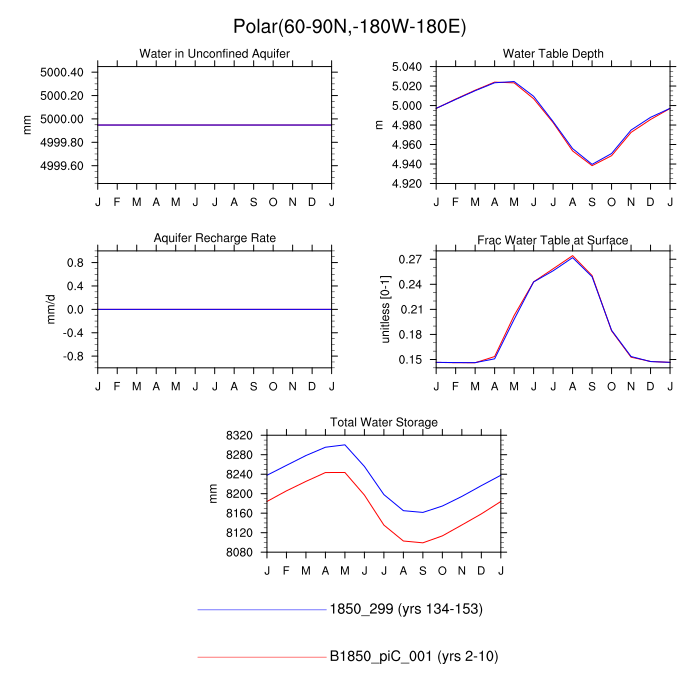 Polar(60-90N,-180W-180E)

Water in Unconfined Aquifer

mm

5000.40
5000.20
5000.00
4999.80
4999.60

J F M A M J J A S O N D J

Water Table Depth

m

5.040
5.020
5.000
4.980
4.960
4.940
4.920

J F M A M J J A S O N D J

Aquifer Recharge Rate

mm/d

0.8
0.4
0.0
-0.4
-0.8

J F M A M J J A S O N D J

Frac Water Table at Surface

unitless [0-1]

0.27
0.24
0.21
0.18
0.15

J F M A M J J A S O N D J

Total Water Storage

mm

8320
8280
8240
8200
8160
8120
8080

J F M A M J J A S O N D J

1850_299 (yrs 134-153)

B1850_piC_001 (yrs 2-10)